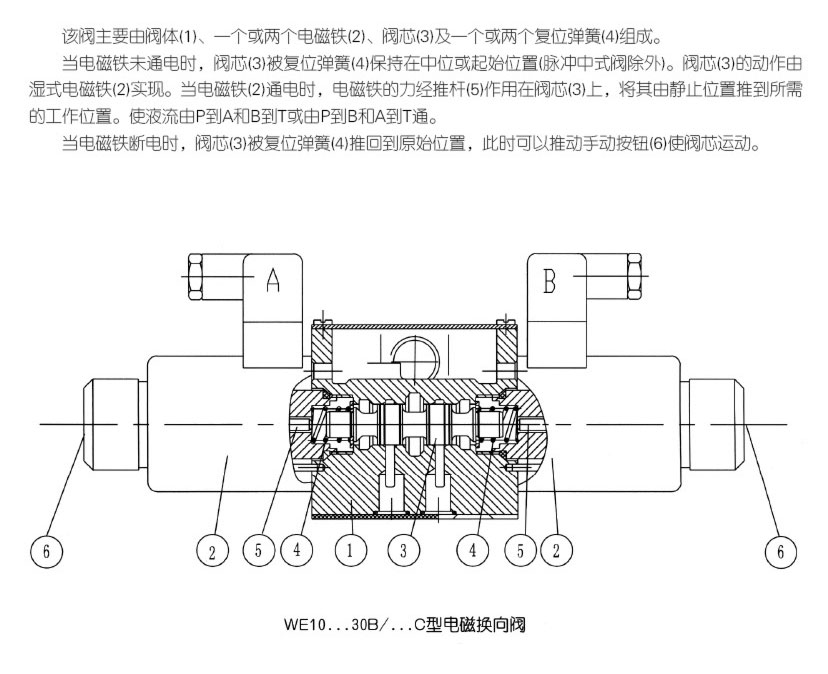 该阀主要由阀体(1)、一个或两个电磁铁(2)、阀芯(3)及一个或两个复位弹簧(4)组成。

当电磁铁未通电时，阀芯(3)被复位弹簧(4)保持在中位或起始位置(脉冲中式阀除外)。阀芯(3)的动作由湿式电磁铁(2)实现。当电磁铁(2)通电时，电磁铁的力经推杆(5)作用在阀芯(3)上，将其由静止位置推到所需的工作位置。使液流由P到A和B到T或由P到B和A到T通。

当电磁铁断电时，阀芯(3)被复位弹簧(4)推回到原始位置，此时可以推动手动按钮(6)使阀芯运动。

A

B

6

2

5

4

1

3

4

5

2

6

WE10...30B/...C型电磁换向阀